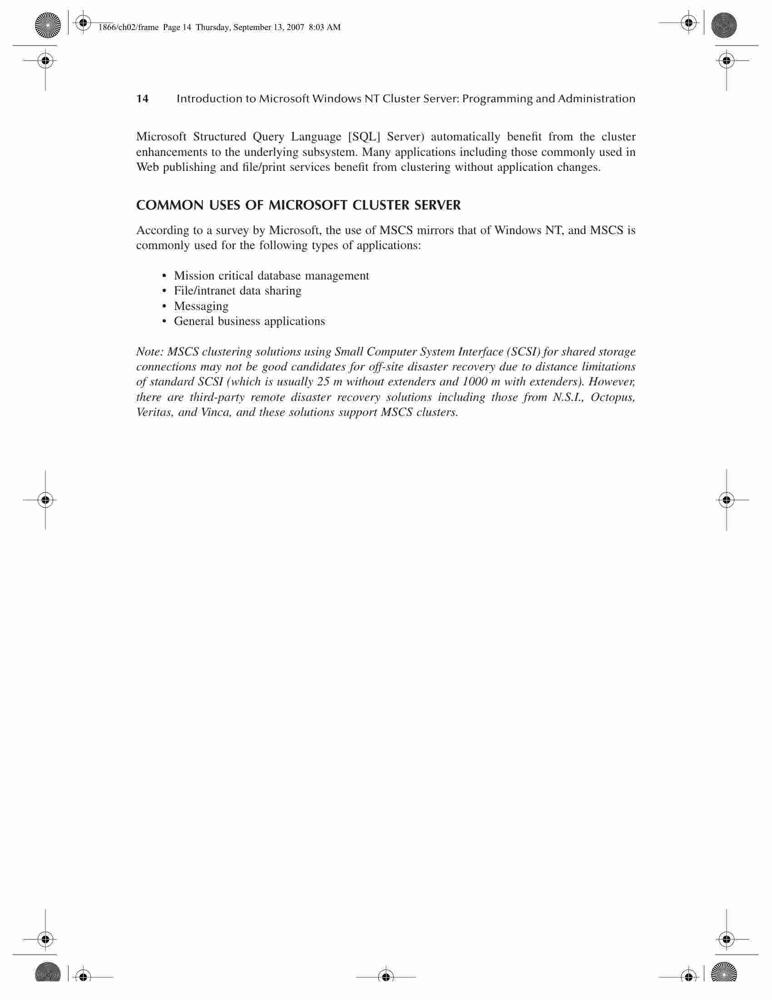 1866/ch02/frame Page 14 Thursday, September 13, 2007 8:03 AM

14 Introduction to Microsoft Windows NT Cluster Server: Programming and Administration

Microsoft Structured Query Language [SQL] Server) automatically benefit from the cluster enhancements to the underlying subsystem. Many applications including those commonly used in Web publishing and file/print services benefit from clustering without application changes.

COMMON USES OF MICROSOFT CLUSTER SERVER

According to a survey by Microsoft, the use of MSCS mirrors that of Windows NT, and MSCS is commonly used for the following types of applications:

• Mission critical database management
• File/intranet data sharing
• Messaging
• General business applications

Note: MSCS clustering solutions using Small Computer System Interface (SCSI) for shared storage connections may not be good candidates for off-site disaster recovery due to distance limitations of standard SCSI (which is usually 25 m without extenders and 1000 m with extenders). However, there are third-party remote disaster recovery solutions including those from N.S.I., Octopus, Veritas, and Vinca, and these solutions support MSCS clusters.